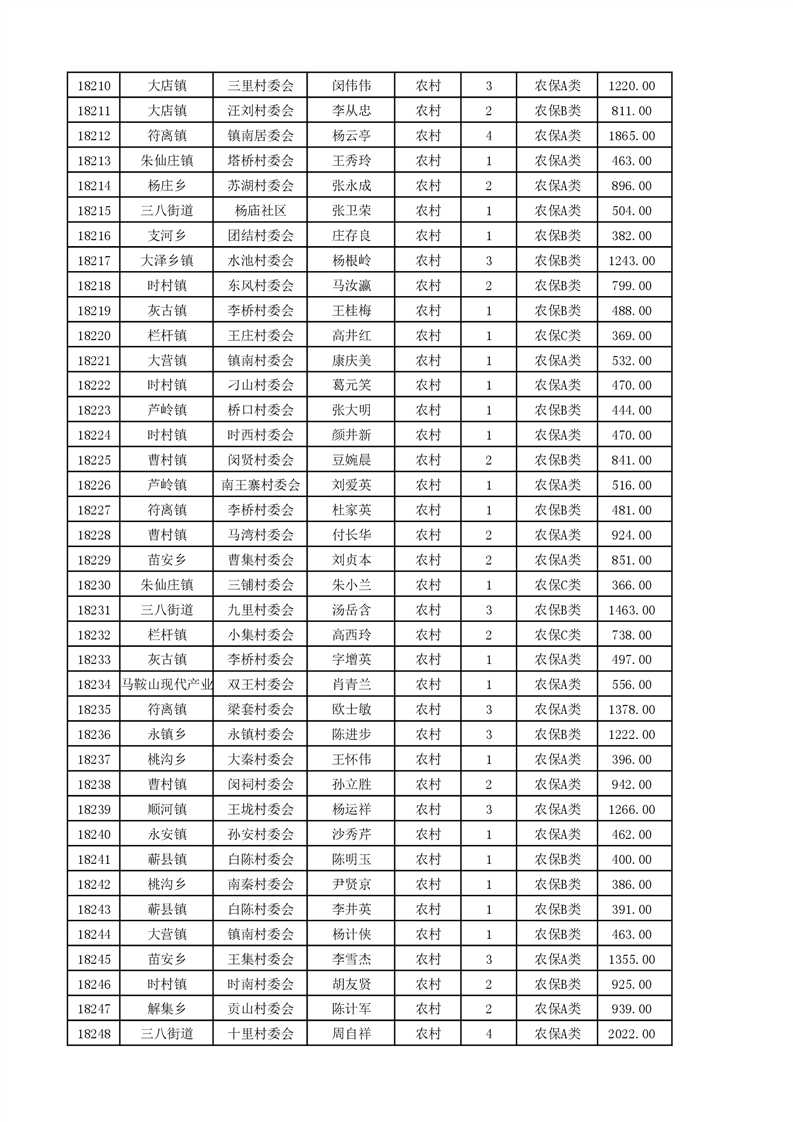 | 18210 | 大店镇 | 三里村委会 | 闵伟伟 | 农村 | 3 | 农保A类 | 1220.00 |
|---|---|---|---|---|---|---|---|
| 18211 | 大店镇 | 汪刘村委会 | 李从忠 | 农村 | 2 | 农保B类 | 811.00 |
| 18212 | 符离镇 | 镇南居委会 | 杨云亭 | 农村 | 4 | 农保A类 | 1865.00 |
| 18213 | 朱仙庄镇 | 塔桥村委会 | 王秀玲 | 农村 | 1 | 农保A类 | 463.00 |
| 18214 | 杨庄乡 | 苏湖村委会 | 张永成 | 农村 | 2 | 农保A类 | 896.00 |
| 18215 | 三八街道 | 杨庙社区 | 张卫荣 | 农村 | 1 | 农保A类 | 504.00 |
| 18216 | 支河乡 | 团结村委会 | 庄存良 | 农村 | 1 | 农保B类 | 382.00 |
| 18217 | 大泽乡镇 | 水池村委会 | 杨根岭 | 农村 | 3 | 农保B类 | 1243.00 |
| 18218 | 时村镇 | 东风村委会 | 马汝瀛 | 农村 | 2 | 农保B类 | 799.00 |
| 18219 | 灰古镇 | 李桥村委会 | 王桂梅 | 农村 | 1 | 农保B类 | 488.00 |
| 18220 | 栏杆镇 | 王庄村委会 | 高井红 | 农村 | 1 | 农保C类 | 369.00 |
| 18221 | 大营镇 | 镇南村委会 | 康庆美 | 农村 | 1 | 农保A类 | 532.00 |
| 18222 | 时村镇 | 刁山村委会 | 葛元笑 | 农村 | 1 | 农保A类 | 470.00 |
| 18223 | 芦岭镇 | 桥口村委会 | 张大明 | 农村 | 1 | 农保B类 | 444.00 |
| 18224 | 时村镇 | 时西村委会 | 颜井新 | 农村 | 1 | 农保A类 | 470.00 |
| 18225 | 曹村镇 | 闵贤村委会 | 豆婉晨 | 农村 | 2 | 农保B类 | 841.00 |
| 18226 | 芦岭镇 | 南王寨村委会 | 刘爱英 | 农村 | 1 | 农保A类 | 516.00 |
| 18227 | 符离镇 | 李桥村委会 | 杜家英 | 农村 | 1 | 农保B类 | 481.00 |
| 18228 | 曹村镇 | 马湾村委会 | 付长华 | 农村 | 2 | 农保A类 | 924.00 |
| 18229 | 苗安乡 | 曹集村委会 | 刘贞本 | 农村 | 2 | 农保A类 | 851.00 |
| 18230 | 朱仙庄镇 | 三铺村委会 | 朱小兰 | 农村 | 1 | 农保C类 | 366.00 |
| 18231 | 三八街道 | 九里村委会 | 汤岳含 | 农村 | 3 | 农保B类 | 1463.00 |
| 18232 | 栏杆镇 | 小集村委会 | 高西玲 | 农村 | 2 | 农保C类 | 738.00 |
| 18233 | 灰古镇 | 李桥村委会 | 字增英 | 农村 | 1 | 农保A类 | 497.00 |
| 18234 | 马鞍山现代产业 | 双王村委会 | 肖青兰 | 农村 | 1 | 农保A类 | 556.00 |
| 18235 | 符离镇 | 梁套村委会 | 欧士敏 | 农村 | 3 | 农保A类 | 1378.00 |
| 18236 | 永镇乡 | 永镇村委会 | 陈进步 | 农村 | 3 | 农保B类 | 1222.00 |
| 18237 | 桃沟乡 | 大秦村委会 | 王怀伟 | 农村 | 1 | 农保A类 | 396.00 |
| 18238 | 曹村镇 | 闵祠村委会 | 孙立胜 | 农村 | 2 | 农保A类 | 942.00 |
| 18239 | 顺河镇 | 王垅村委会 | 杨运祥 | 农村 | 3 | 农保A类 | 1266.00 |
| 18240 | 永安镇 | 孙安村委会 | 沙秀芹 | 农村 | 1 | 农保A类 | 462.00 |
| 18241 | 蕲县镇 | 白陈村委会 | 陈明玉 | 农村 | 1 | 农保B类 | 400.00 |
| 18242 | 桃沟乡 | 南秦村委会 | 尹贤京 | 农村 | 1 | 农保B类 | 386.00 |
| 18243 | 蕲县镇 | 白陈村委会 | 李井英 | 农村 | 1 | 农保B类 | 391.00 |
| 18244 | 大营镇 | 镇南村委会 | 杨计侠 | 农村 | 1 | 农保B类 | 463.00 |
| 18245 | 苗安乡 | 王集村委会 | 李雪杰 | 农村 | 3 | 农保A类 | 1355.00 |
| 18246 | 时村镇 | 时南村委会 | 胡友贤 | 农村 | 2 | 农保B类 | 925.00 |
| 18247 | 解集乡 | 贡山村委会 | 陈计军 | 农村 | 2 | 农保A类 | 939.00 |
| 18248 | 三八街道 | 十里村委会 | 周自祥 | 农村 | 4 | 农保A类 | 2022.00 |